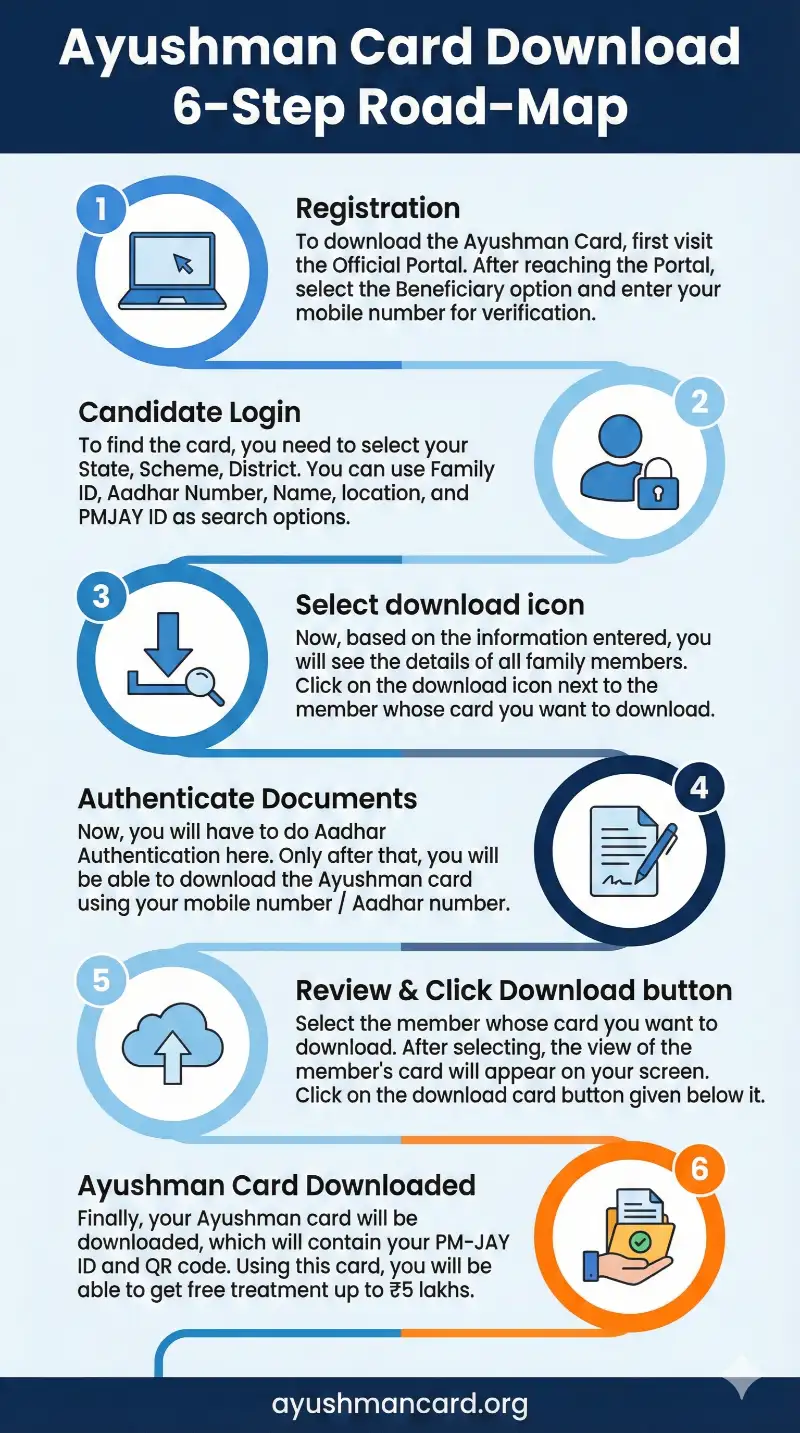 Ayushman Card Download 6-Step Road-Map

1

Registration

To download the Ayushman Card, first visit the Official Portal. After reaching the Portal, select the Beneficiary option and enter your mobile number for verification.

2

Candidate Login

To find the card, you need to select your State, Scheme, District. You can use Family ID, Aadhar Number, Name, location, and PMJAY ID as search options.

3

Select download icon

Now, based on the information entered, you will see the details of all family members. Click on the download icon next to the member whose card you want to download.

4

Authenticate Documents

Now, you will have to do Aadhar Authentication here. Only after that, you will be able to download the Ayushman card using your mobile number / Aadhar number.

5

Review & Click Download button

Select the member whose card you want to download. After selecting, the view of the member's card will appear on your screen. Click on the download card button given below it.

6

Ayushman Card Downloaded

Finally, your Ayushman card will be downloaded, which will contain your PM-JAY ID and QR code. Using this card, you will be able to get free treatment up to ₹5 lakhs.

ayushmancard.org